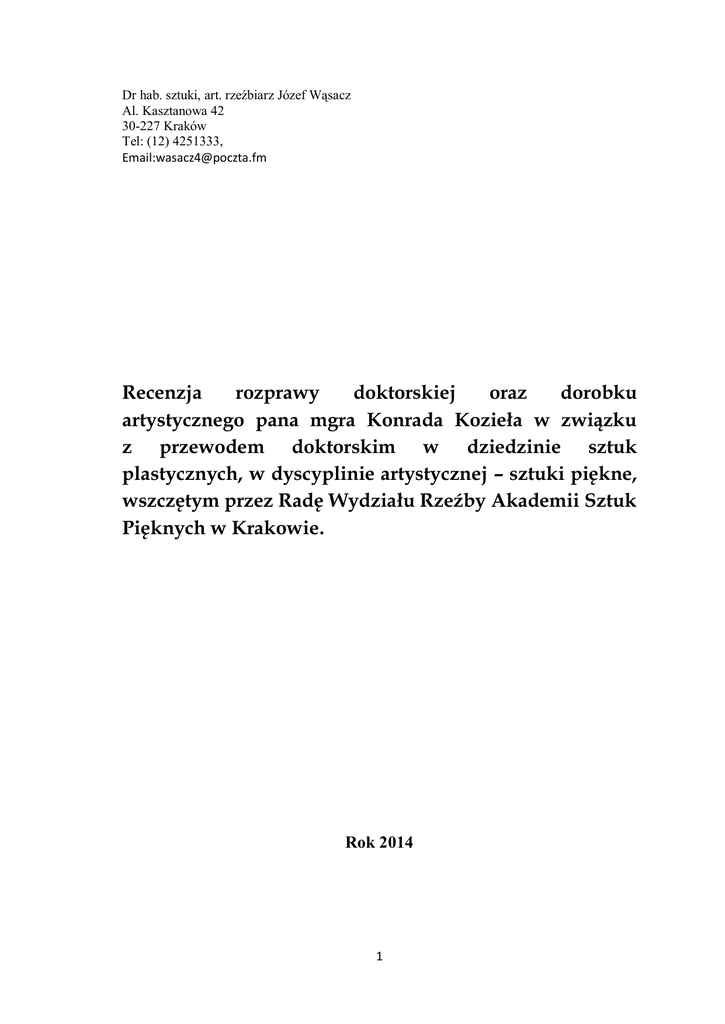 Dr hab. sztuki, art. rzeźbiarz Józef Wąsacz
Al. Kasztanowa 42
30-227 Kraków
Tel: (12) 4251333,
Email:wasacz4@poczta.fm

Recenzja rozprawy doktorskiej oraz dorobku artystycznego pana mgra Konrada Kozieła w związku z przewodem doktorskim w dziedzinie sztuk plastycznych, w dyscyplinie artystycznej – sztuki piękne, wszczętym przez Radę Wydziału Rzeźby Akademii Sztuk Pięknych w Krakowie.

Rok 2014

1